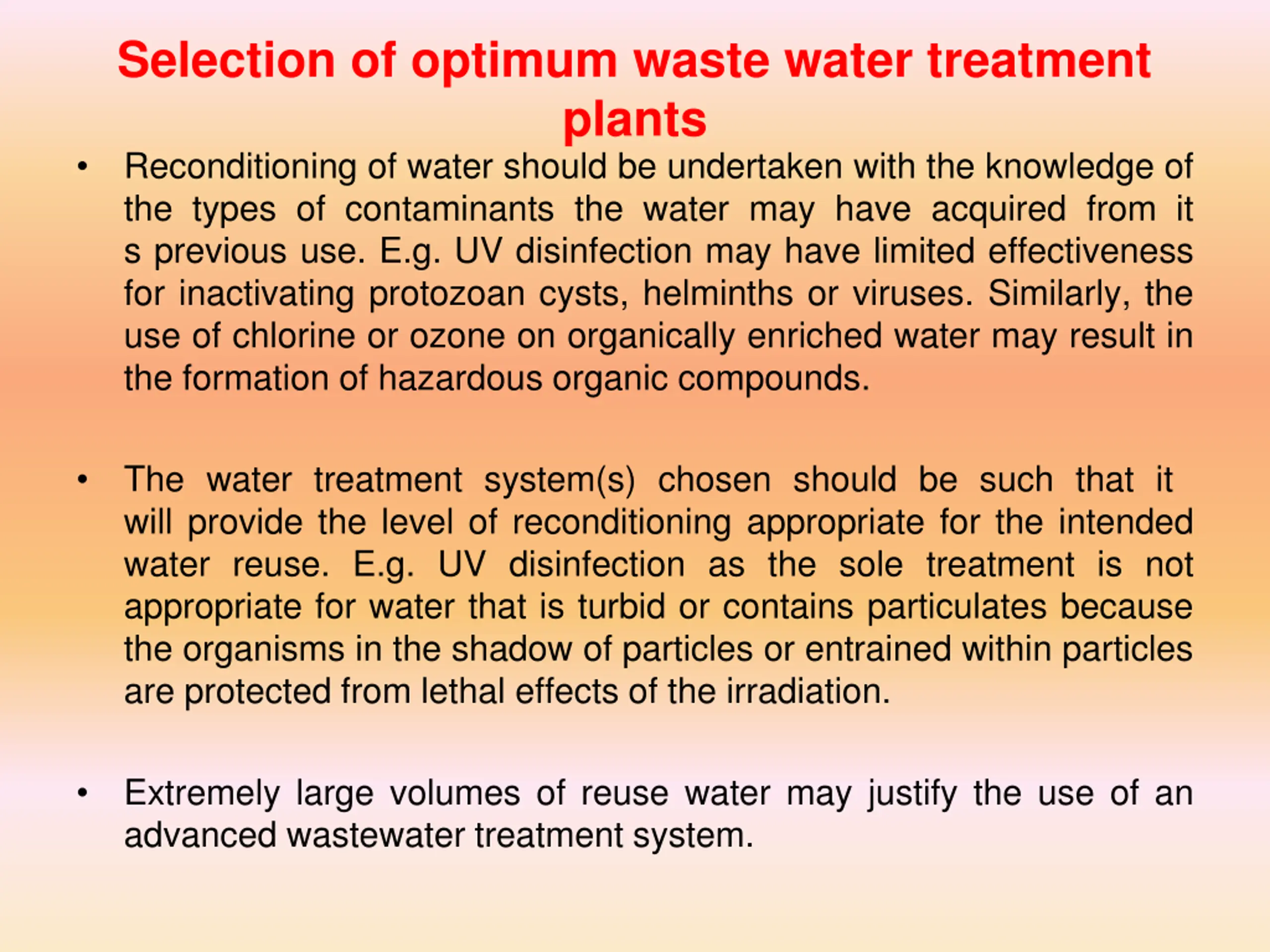 Selection of optimum waste water treatment plants

• Reconditioning of water should be undertaken with the knowledge of the types of contaminants the water may have acquired from it s previous use. E.g. UV disinfection may have limited effectiveness for inactivating protozoan cysts, helminths or viruses. Similarly, the use of chlorine or ozone on organically enriched water may result in the formation of hazardous organic compounds.

• The water treatment system(s) chosen should be such that it will provide the level of reconditioning appropriate for the intended water reuse. E.g. UV disinfection as the sole treatment is not appropriate for water that is turbid or contains particulates because the organisms in the shadow of particles or entrained within particles are protected from lethal effects of the irradiation.

• Extremely large volumes of reuse water may justify the use of an advanced wastewater treatment system.